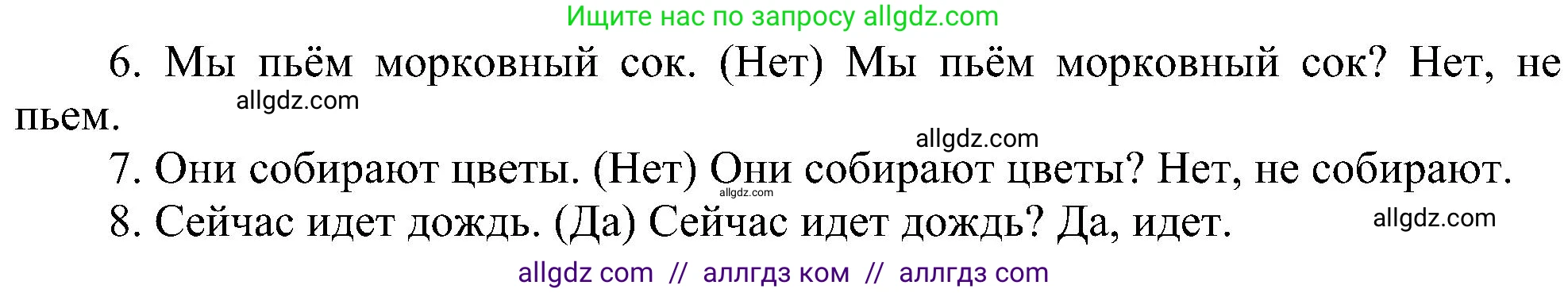 Ищите нас по запросу allgdz.com

6. Мы пьём морковный сок. (Нет) Мы пьём морковный сок? Нет, не пьем.

allgdz.com

allgdz.com

7. Они собирают цветы. (Нет) Они собирают цветы? Нет, не собирают.

allgdz.com

8. Сейчас идет дождь. (Да) Сейчас идет дождь? Да, идет.

allgdz.com

allgdz com // аллгдз ком // аллгдз com